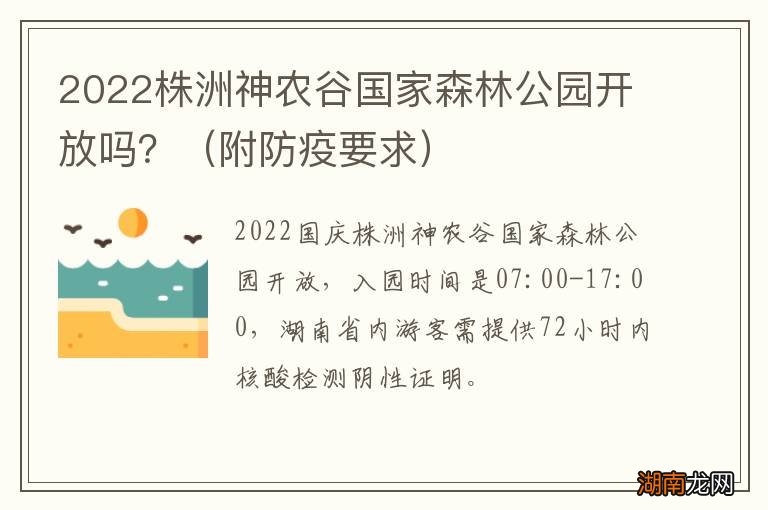 2022株洲神农谷国家森林公园开放吗？（附防疫要求）

2022国庆株洲神农谷国家森林公园开放，入园时间是07:00-17:00，湖南省内游客需提供72小时内核酸检测阴性证明。

湖南龙网